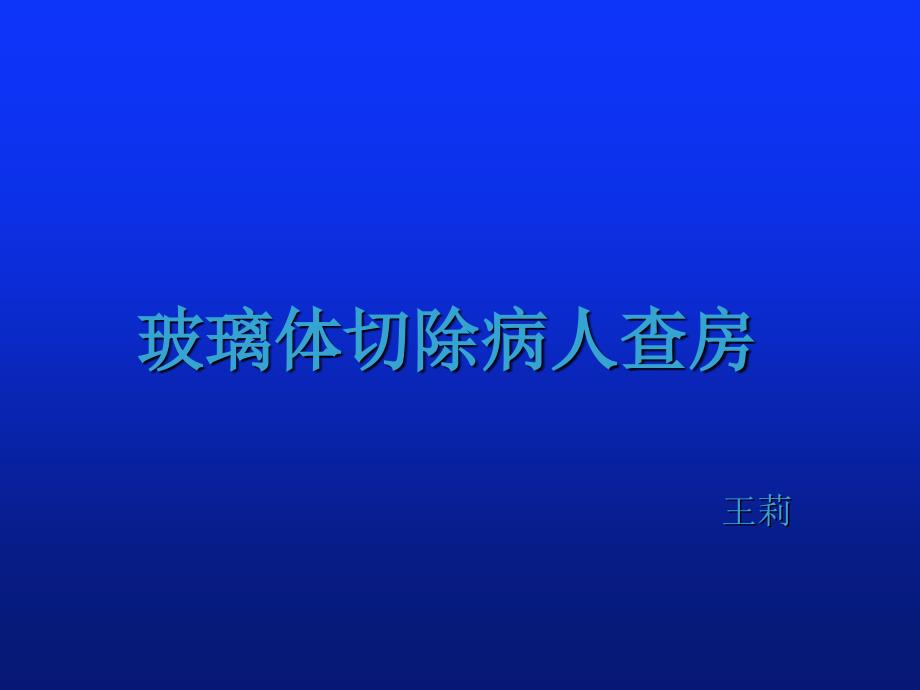 玻璃体切除病人查房

王莉